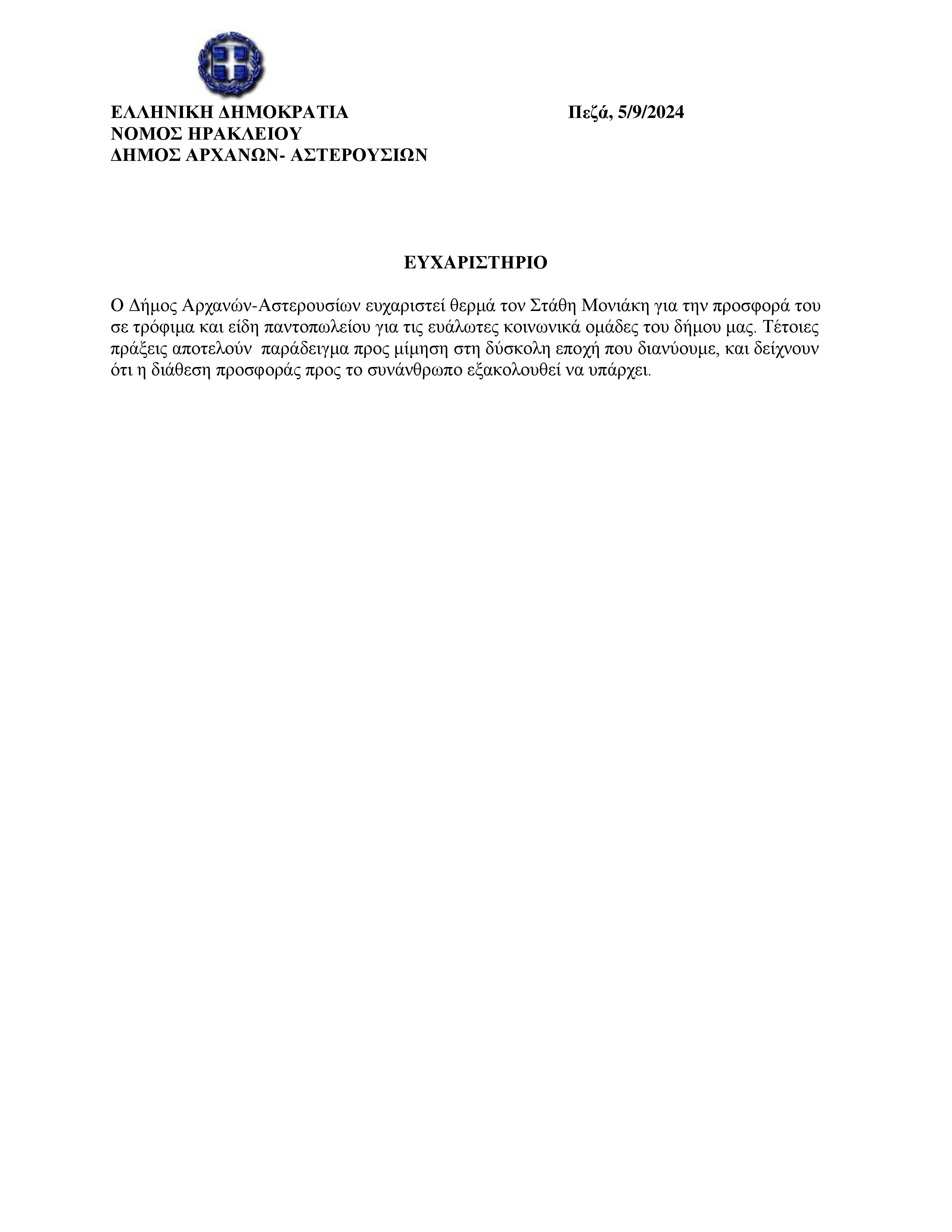 ΕΛΛΗΝΙΚΗ ΔΗΜΟΚΡΑΤΙΑ
ΝΟΜΟΣ ΗΡΑΚΛΕΙΟΥ
ΔΗΜΟΣ ΑΡΧΑΝΩΝ- ΑΣΤΕΡΟΥΣΙΩΝ

Πεζά, 5/9/2024

ΕΥΧΑΡΙΣΤΗΡΙΟ

Ο Δήμος Αρχανών-Αστερουσίων ευχαριστεί θερμά τον Στάθη Μονιάκη για την προσφορά του σε τρόφιμα και είδη παντοπωλείου για τις ευάλωτες κοινωνικά ομάδες του δήμου μας. Τέτοιες πράξεις αποτελούν παράδειγμα προς μίμηση στη δύσκολη εποχή που διανύουμε, και δείχνουν ότι η διάθεση προσφοράς προς το συνάνθρωπο εξακολουθεί να υπάρχει.